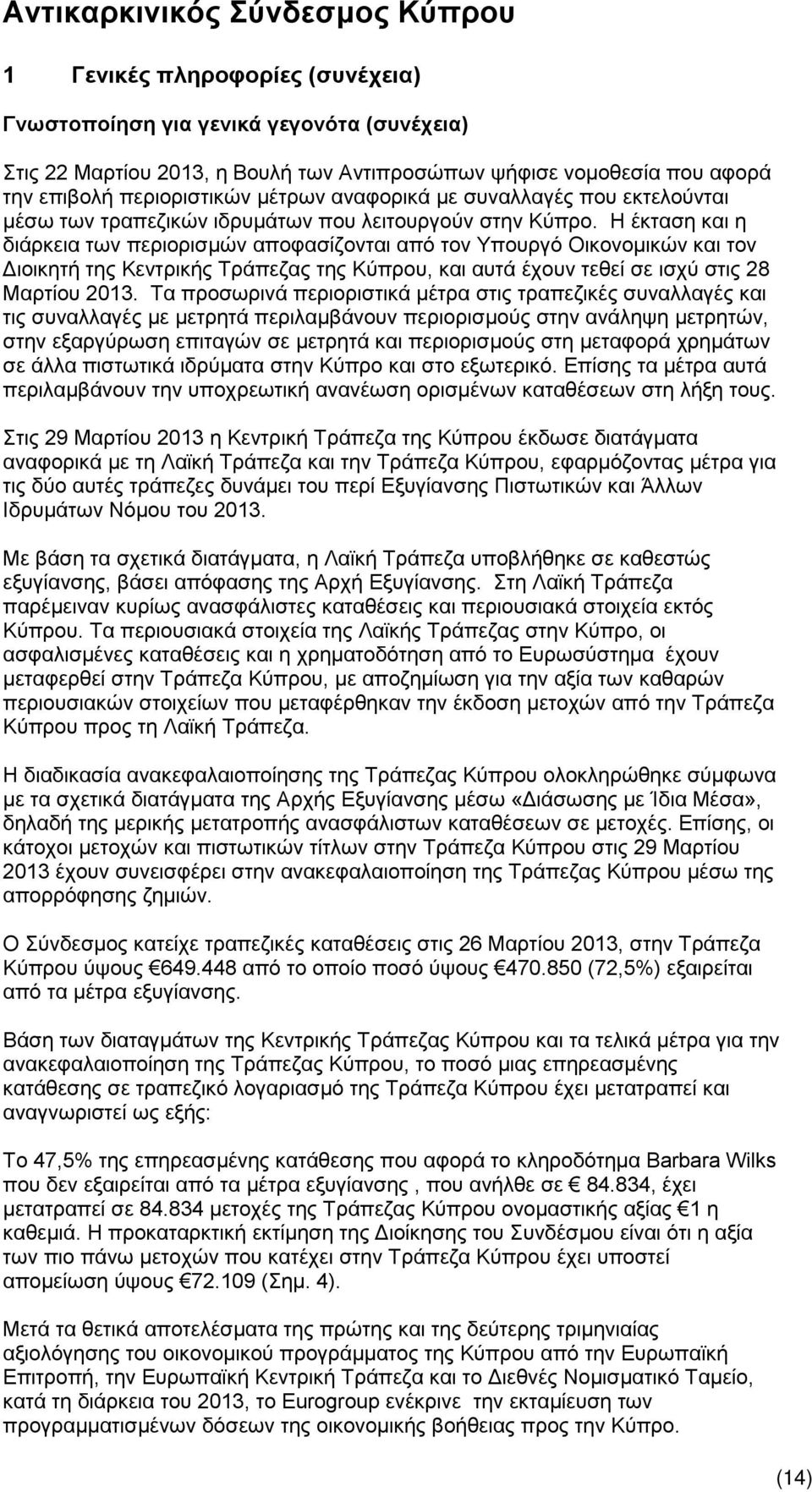 Αντικαρκινικός Σύνδεσμος Κύπρου

1 Γενικές πληροφορίες (συνέχεια)

Γνωστοποίηση για γενικά γεγονότα (συνέχεια)

Στις 22 Μαρτίου 2013, η Βουλή των Αντιπροσώπων ψήφισε νομοθεσία που αφορά την επιβολή περιοριστικών μέτρων αναφορικά με συναλλαγές που εκτελούνται μέσω των τραπεζικών ιδρυμάτων που λειτουργούν στην Κύπρο. Η έκταση και η διάρκεια των περιορισμών αποφασίζονται από τον Υπουργό Οικονομικών και τον Διοικητή της Κεντρικής Τράπεζας της Κύπρου, και αυτά έχουν τεθεί σε ισχύ στις 28 Μαρτίου 2013. Τα προσωρινά περιοριστικά μέτρα στις τραπεζικές συναλλαγές και τις συναλλαγές με μετρητά περιλαμβάνουν περιορισμούς στην ανάληψη μετρητών, στην εξαργύρωση επιταγών σε μετρητά και περιορισμούς στη μεταφορά χρημάτων σε άλλα πιστωτικά ιδρύματα στην Κύπρο και στο εξωτερικό. Επίσης τα μέτρα αυτά περιλαμβάνουν την υποχρεωτική ανανέωση ορισμένων καταθέσεων στη λήξη τους.

Στις 29 Μαρτίου 2013 η Κεντρική Τράπεζα της Κύπρου έκδωσε διατάγματα αναφορικά με τη Λαϊκή Τράπεζα και την Τράπεζα Κύπρου, εφαρμόζοντας μέτρα για τις δύο αυτές τράπεζες δυνάμει του περί Εξυγίανσης Πιστωτικών και Άλλων Ιδρυμάτων Νόμου του 2013.

Με βάση τα σχετικά διατάγματα, η Λαϊκή Τράπεζα υποβλήθηκε σε καθεστώς εξυγίανσης, βάσει απόφασης της Αρχή Εξυγίανσης. Στη Λαϊκή Τράπεζα παρέμειναν κυρίως ανασφάλιστες καταθέσεις και περιουσιακά στοιχεία εκτός Κύπρου. Τα περιουσιακά στοιχεία της Λαϊκής Τράπεζας στην Κύπρο, οι ασφαλισμένες καταθέσεις και η χρηματοδότηση από το Ευρωσύστημα έχουν μεταφερθεί στην Τράπεζα Κύπρου, με αποζημίωση για την αξία των καθαρών περιουσιακών στοιχείων που μεταφέρθηκαν την έκδοση μετοχών από την Τράπεζα Κύπρου προς τη Λαϊκή Τράπεζα.

Η διαδικασία ανακεφαλαιοποίησης της Τράπεζας Κύπρου ολοκληρώθηκε σύμφωνα με τα σχετικά διατάγματα της Αρχής Εξυγίανσης μέσω «Διάσωσης με Ίδια Μέσα», δηλαδή της μερικής μετατροπής ανασφάλιστων καταθέσεων σε μετοχές. Επίσης, οι κάτοχοι μετοχών και πιστωτικών τίτλων στην Τράπεζα Κύπρου στις 29 Μαρτίου 2013 έχουν συνεισφέρει στην ανακεφαλαιοποίηση της Τράπεζας Κύπρου μέσω της απορρόφησης ζημιών.

Ο Σύνδεσμος κατείχε τραπεζικές καταθέσεις στις 26 Μαρτίου 2013, στην Τράπεζα Κύπρου ύψους €649.448 από το οποίο ποσό ύψους €470.850 (72,5%) εξαιρείται από τα μέτρα εξυγίανσης.

Βάση των διαταγμάτων της Κεντρικής Τράπεζας Κύπρου και τα τελικά μέτρα για την ανακεφαλαιοποίηση της Τράπεζας Κύπρου, το ποσό μιας επηρεασμένης κατάθεσης σε τραπεζικό λογαριασμό της Τράπεζα Κύπρου έχει μετατραπεί και αναγνωριστεί ως εξής:

Το 47,5% της επηρεασμένης κατάθεσης που αφορά το κληροδότημα Barbara Wilks που δεν εξαιρείται από τα μέτρα εξυγίανσης , που ανήλθε σε € 84.834, έχει μετατραπεί σε 84.834 μετοχές της Τράπεζας Κύπρου ονομαστικής αξίας €1 η καθεμιά. Η προκαταρκτική εκτίμηση της Διοίκησης του Συνδέσμου είναι ότι η αξία των πιο πάνω μετοχών που κατέχει στην Τράπεζα Κύπρου έχει υποστεί απομείωση ύψους €72.109 (Σημ. 4).

Μετά τα θετικά αποτελέσματα της πρώτης και της δεύτερης τριμηνιαίας αξιολόγησης του οικονομικού προγράμματος της Κύπρου από την Ευρωπαϊκή Επιτροπή, την Ευρωπαϊκή Κεντρική Τράπεζα και το Διεθνές Νομισματικό Ταμείο, κατά τη διάρκεια του 2013, το Eurogroup ενέκρινε την εκταμίευση των προγραμματισμένων δόσεων της οικονομικής βοήθειας προς την Κύπρο.

(14)